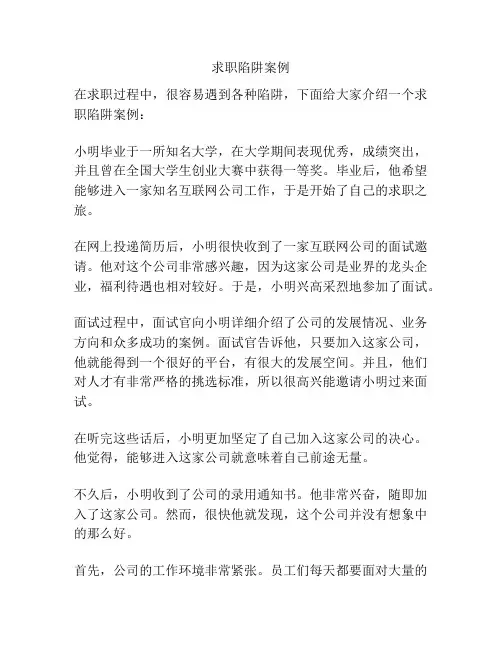 求职陷阱案例

在求职过程中，很容易遇到各种陷阱，下面给大家介绍一个求职陷阱案例：

小明毕业于一所知名大学，在大学期间表现优秀，成绩突出，并且曾在全国大学生创业大赛中获得一等奖。毕业后，他希望能够进入一家知名互联网公司工作，于是开始了自己的求职之旅。

在网上投递简历后，小明很快收到了一家互联网公司的面试邀请。他对这个公司非常感兴趣，因为这家公司是业界的龙头企业，福利待遇也相对较好。于是，小明兴高采烈地参加了面试。

面试过程中，面试官向小明详细介绍了公司的发展情况、业务方向和众多成功的案例。面试官告诉他，只要加入这家公司，他就能得到一个很好的平台，有很大的发展空间。并且，他们对人才有非常严格的挑选标准，所以很高兴能邀请小明过来面试。

在听完这些话后，小明更加坚定了自己加入这家公司的决心。他觉得，能够进入这家公司就意味着自己前途无量。

不久后，小明收到了公司的录用通知书。他非常兴奋，随即加入了这家公司。然而，很快他就发现，这个公司并没有想象中的那么好。

首先，公司的工作环境非常紧张。员工们每天都要面对大量的